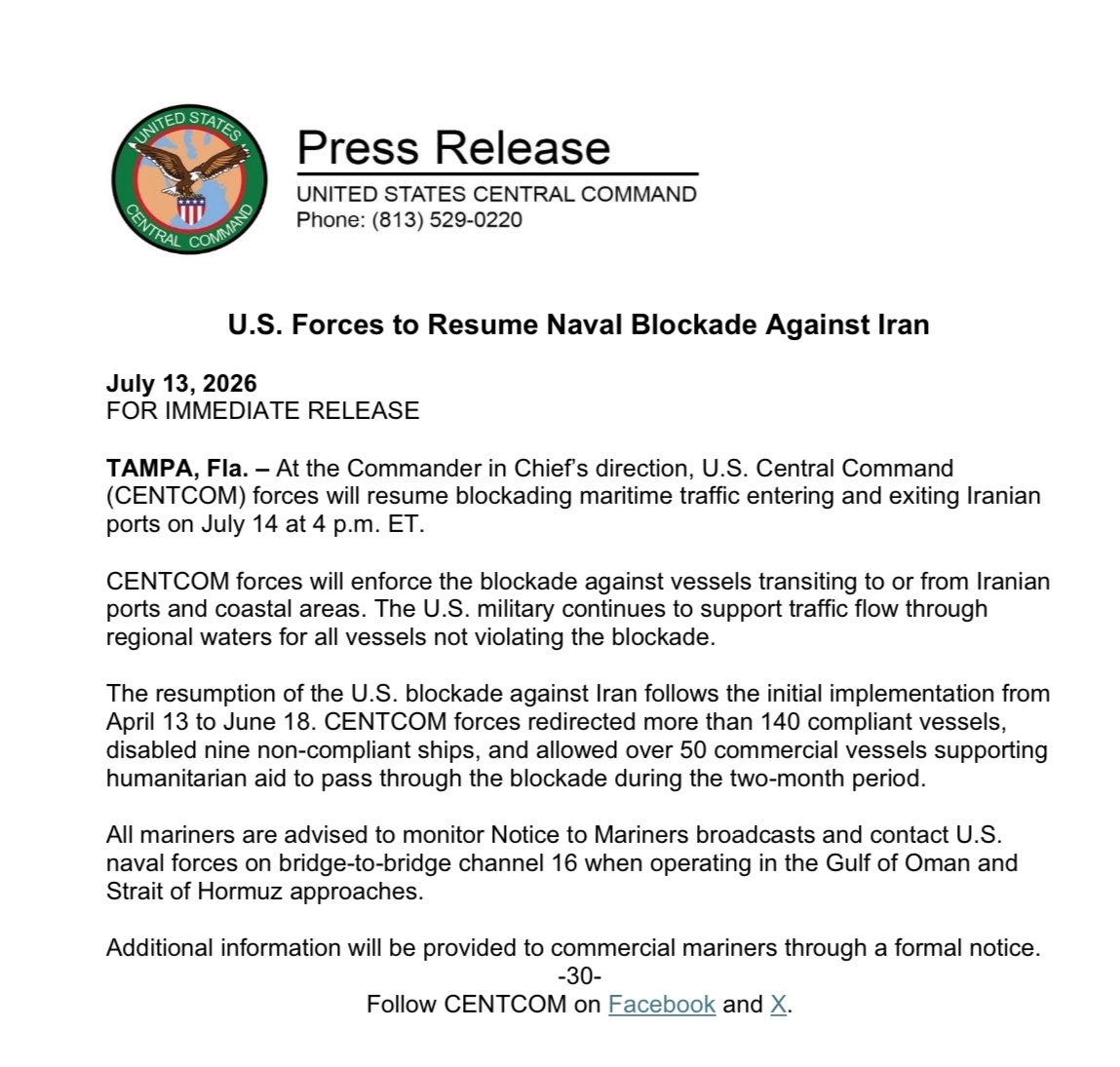 UNITED STATES CENTRAL COMMAND

Press Release
UNITED STATES CENTRAL COMMAND
Phone: (813) 529-0220

U.S. Forces to Resume Naval Blockade Against Iran

July 13, 2026
FOR IMMEDIATE RELEASE

TAMPA, Fla. – At the Commander in Chief's direction, U.S. Central Command (CENTCOM) forces will resume blockading maritime traffic entering and exiting Iranian ports on July 14 at 4 p.m. ET.

CENTCOM forces will enforce the blockade against vessels transiting to or from Iranian ports and coastal areas. The U.S. military continues to support traffic flow through regional waters for all vessels not violating the blockade.

The resumption of the U.S. blockade against Iran follows the initial implementation from April 13 to June 18. CENTCOM forces redirected more than 140 compliant vessels, disabled nine non-compliant ships, and allowed over 50 commercial vessels supporting humanitarian aid to pass through the blockade during the two-month period.

All mariners are advised to monitor Notice to Mariners broadcasts and contact U.S. naval forces on bridge-to-bridge channel 16 when operating in the Gulf of Oman and Strait of Hormuz approaches.

Additional information will be provided to commercial mariners through a formal notice.
-30-
Follow CENTCOM on Facebook and X.